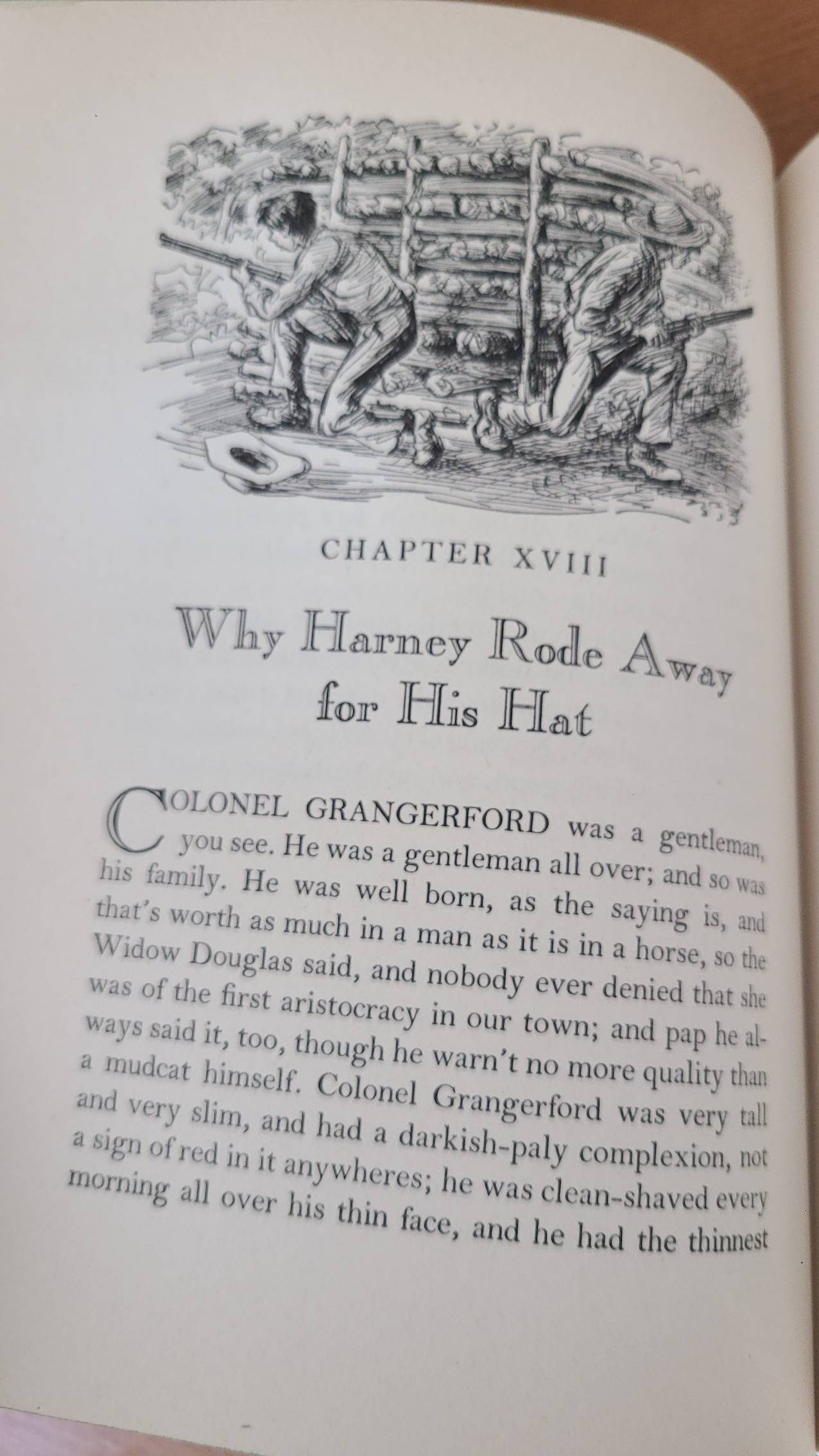 CHAPTER XVIII

Why Harney Rode Away for His Hat

COLONEL GRANGERFORD was a gentleman, you see. He was a gentleman all over; and so was his family. He was well born, as the saying is, and that's worth as much in a man as it is in a horse, so the Widow Douglas said, and nobody ever denied that she was of the first aristocracy in our town; and pap he always said it, too, though he warn't no more quality than a mudcat himself. Colonel Grangerford was very tall and very slim, and had a darkish-paly complexion, not a sign of red in it anywheres; he was clean-shaved every morning all over his thin face, and he had the thinnest